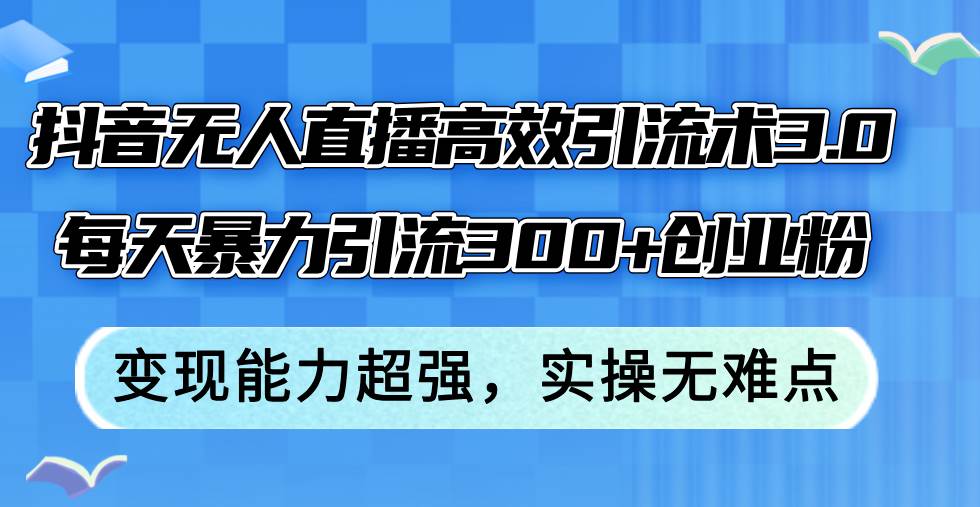 抖音无人直播高效引流术3.0

每天暴力引流300+创业粉

变现能力超强，实操无难点